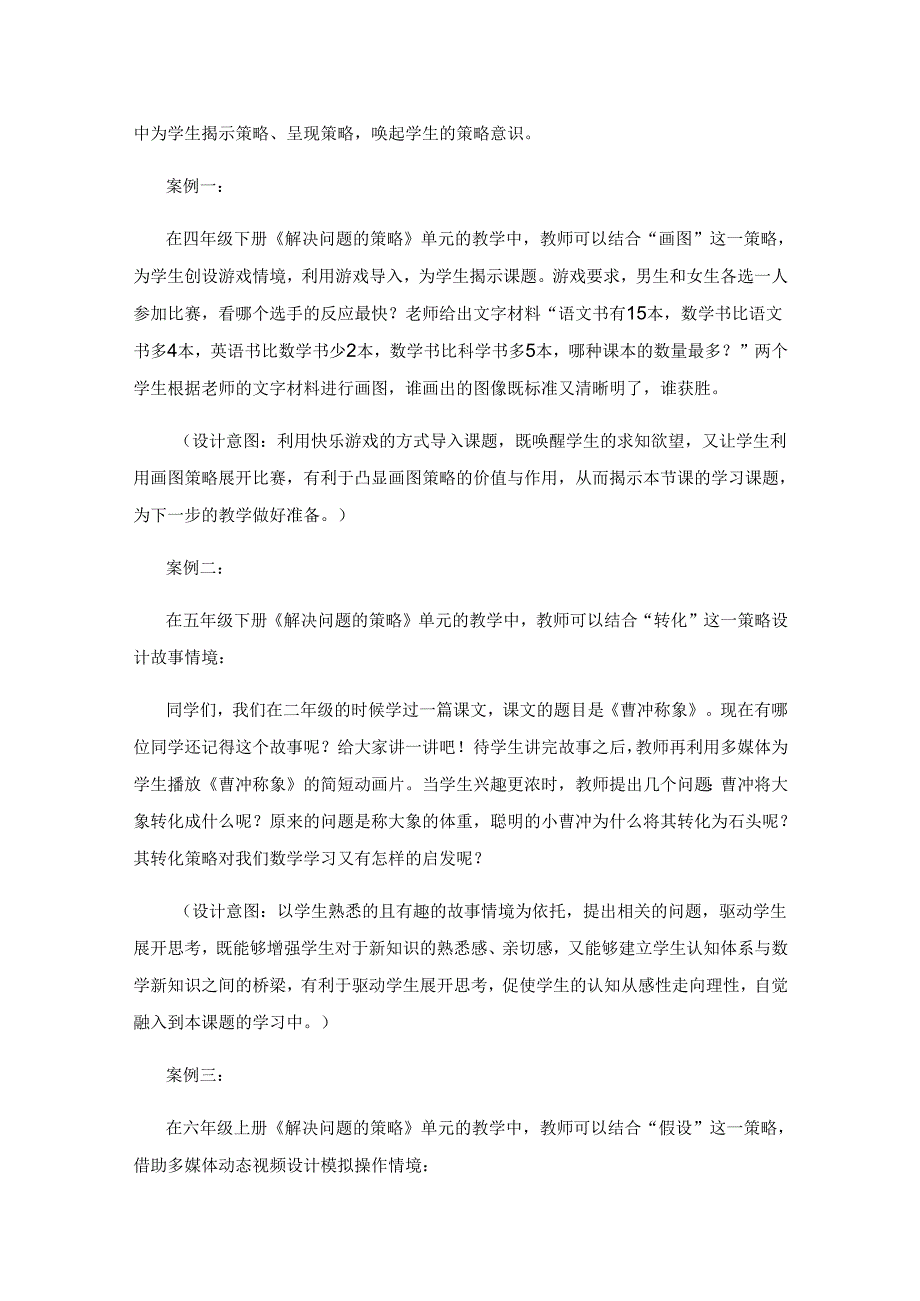 中为学生揭示策略、呈现策略，唤起学生的策略意识。

案例一：

在四年级下册《解决问题的策略》单元的教学中，教师可以结合“画图”这一策略，为学生创设游戏情境，利用游戏导入，为学生揭示课题。游戏要求，男生和女生各选一人参加比赛，看哪个选手的反应最快？老师给出文字材料“语文书有15本，数学书比语文书多4本，英语书比数学书少2本，数学书比科学书多5本，哪种课本的数量最多？”两个学生根据老师的文字材料进行画图，谁画出的图像既标准又清晰明了，谁获胜。

（设计意图：利用快乐游戏的方式导入课题，既唤醒学生的求知欲望，又让学生利用画图策略展开比赛，有利于凸显画图策略的价值与作用，从而揭示本节课的学习课题，为下一步的教学做好准备。）

案例二：

在五年级下册《解决问题的策略》单元的教学中，教师可以结合“转化”这一策略设计故事情境：

同学们，我们在二年级的时候学过一篇课文，课文的题目是《曹冲称象》。现在有哪位同学还记得这个故事呢？给大家讲一讲吧！待学生讲完故事之后，教师再利用多媒体为学生播放《曹冲称象》的简短动画片。当学生兴趣更浓时，教师提出几个问题 曹冲将大象转化成什么呢？原来的问题是称大象的体重，聪明的小曹冲为什么将其转化为石头呢？其转化策略对我们数学学习又有怎样的启发呢？

（设计意图：以学生熟悉的且有趣的故事情境为依托，提出相关的问题，驱动学生展开思考，既能够增强学生对于新知识的熟悉感、亲切感，又能够建立学生认知体系与数学新知识之间的桥梁，有利于驱动学生展开思考，促使学生的认知从感性走向理性，自觉融入到本课题的学习中。）

案例三：

在六年级上册《解决问题的策略》单元的教学中，教师可以结合“假设”这一策略，借助多媒体动态视频设计模拟操作情境：